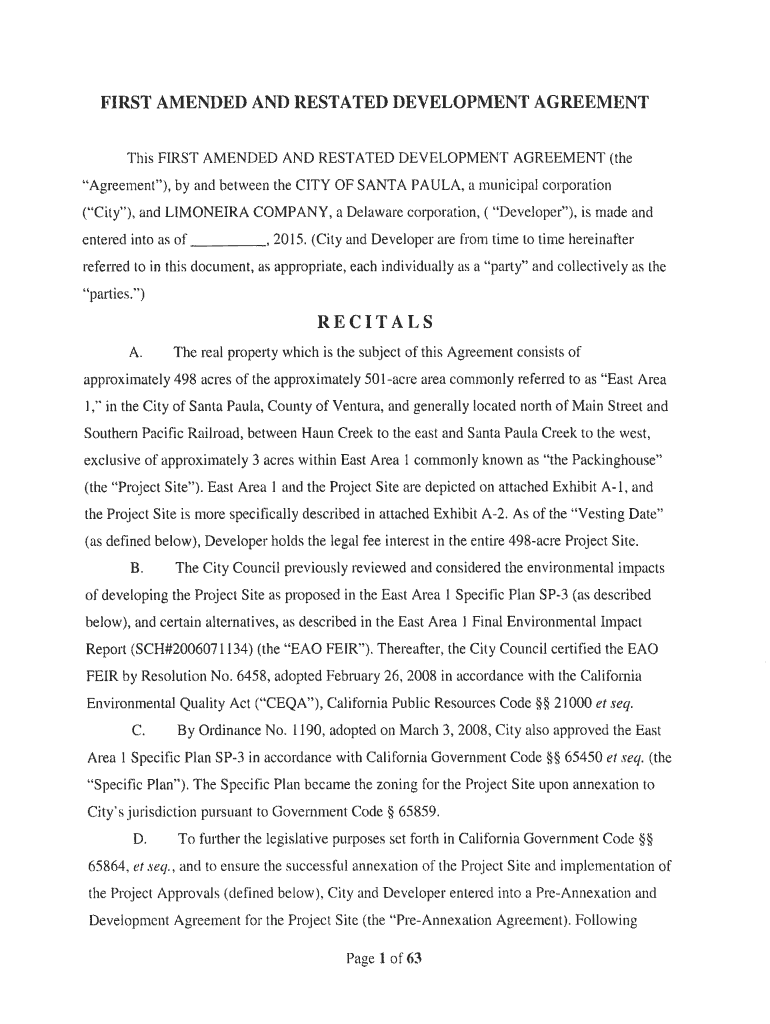 FIRST AMENDED AND RESTATED DEVELOPMENT AGREEMENT

This FIRST AMENDED AND RESTATED DEVELOPMENT AGREEMENT (the "Agreement"), by and between the CITY OF SANTA PAULA, a municipal corporation ("City"), and LIMONEIRA COMPANY, a Delaware corporation, ( "Developer"), is made and entered into as of __________, 2015. (City and Developer are from time to time hereinafter referred to in this document, as appropriate, each individually as a "party" and collectively as the "parties.")

RECITALS

A. The real property which is the subject of this Agreement consists of approximately 498 acres of the approximately 501-acre area commonly referred to as "East Area 1," in the City of Santa Paula, County of Ventura, and generally located north of Main Street and Southern Pacific Railroad, between Haun Creek to the east and Santa Paula Creek to the west, exclusive of approximately 3 acres within East Area 1 commonly known as "the Packinghouse" (the "Project Site"). East Area 1 and the Project Site are depicted on attached Exhibit A-1, and the Project Site is more specifically described in attached Exhibit A-2. As of the "Vesting Date" (as defined below), Developer holds the legal fee interest in the entire 498-acre Project Site.

B. The City Council previously reviewed and considered the environmental impacts of developing the Project Site as proposed in the East Area 1 Specific Plan SP-3 (as described below), and certain alternatives, as described in the East Area 1 Final Environmental Impact Report (SCH#2006071134) (the "EAO FEIR"). Thereafter, the City Council certified the EAO FEIR by Resolution No. 6458, adopted February 26, 2008 in accordance with the California Environmental Quality Act ("CEQA"), California Public Resources Code §§ 21000 et seq.

C. By Ordinance No. 1190, adopted on March 3, 2008, City also approved the East Area 1 Specific Plan SP-3 in accordance with California Government Code §§ 65450 et seq. (the "Specific Plan"). The Specific Plan became the zoning for the Project Site upon annexation to City's jurisdiction pursuant to Government Code § 65859.

D. To further the legislative purposes set forth in California Government Code §§ 65864, et seq., and to ensure the successful annexation of the Project Site and implementation of the Project Approvals (defined below), City and Developer entered into a Pre-Annexation and Development Agreement for the Project Site (the "Pre-Annexation Agreement). Following

Page 1 of 63